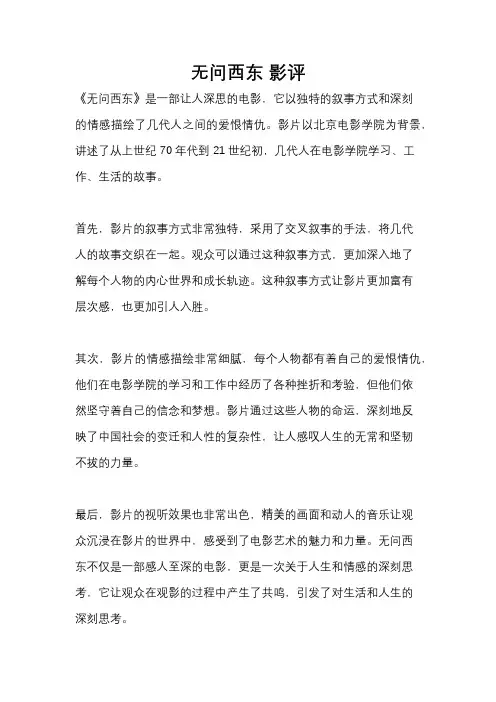 无问西东 影评

《无问西东》是一部让人深思的电影，它以独特的叙事方式和深刻的情感描绘了几代人之间的爱恨情仇。影片以北京电影学院为背景，讲述了从上世纪 70 年代到 21 世纪初，几代人在电影学院学习、工作、生活的故事。

首先，影片的叙事方式非常独特，采用了交叉叙事的手法，将几代人的故事交织在一起。观众可以通过这种叙事方式，更加深入地了解每个人物的内心世界和成长轨迹。这种叙事方式让影片更加富有层次感，也更加引人入胜。

其次，影片的情感描绘非常细腻，每个人物都有着自己的爱恨情仇，他们在电影学院的学习和工作中经历了各种挫折和考验，但他们依然坚守着自己的信念和梦想。影片通过这些人物的命运，深刻地反映了中国社会的变迁和人性的复杂性，让人感叹人生的无常和坚韧不拔的力量。

最后，影片的视听效果也非常出色，精美的画面和动人的音乐让观众沉浸在影片的世界中，感受到了电影艺术的魅力和力量。无问西东不仅是一部感人至深的电影，更是一次关于人生和情感的深刻思考，它让观众在观影的过程中产生了共鸣，引发了对生活和人生的深刻思考。